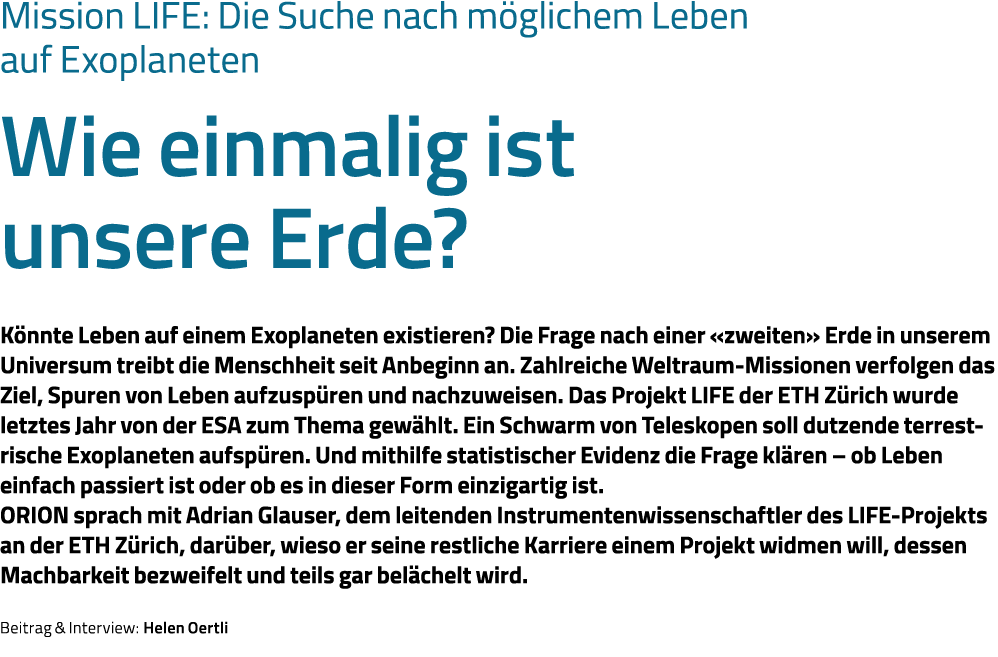 Mission LIFE: Die Suche nach möglichem Leben auf Exoplaneten

Wie einmalig ist unsere Erde?

Könnte Leben auf einem Exoplaneten existieren? Die Frage nach einer «zweiten» Erde in unserem Universum treibt die Menschheit seit Anbeginn an. Zahlreiche Weltraum-Missionen verfolgen das Ziel, Spuren von Leben aufzuspüren und nachzuweisen. Das Projekt LIFE der ETH Zürich wurde letztes Jahr von der ESA zum Thema gewählt. Ein Schwarm von Teleskopen soll dutzende terrestrische Exoplaneten aufspüren. Und mithilfe statistischer Evidenz die Frage klären – ob Leben einfach passiert ist oder ob es in dieser Form einzigartig ist.
ORION sprach mit Adrian Glauser, dem leitenden Instrumentenwissenschaftler des LIFE-Projekts an der ETH Zürich, darüber, wieso er seine restliche Karriere einem Projekt widmen will, dessen Machbarkeit bezweifelt und teils gar belächelt wird.

Beitrag & Interview: Helen Oertli